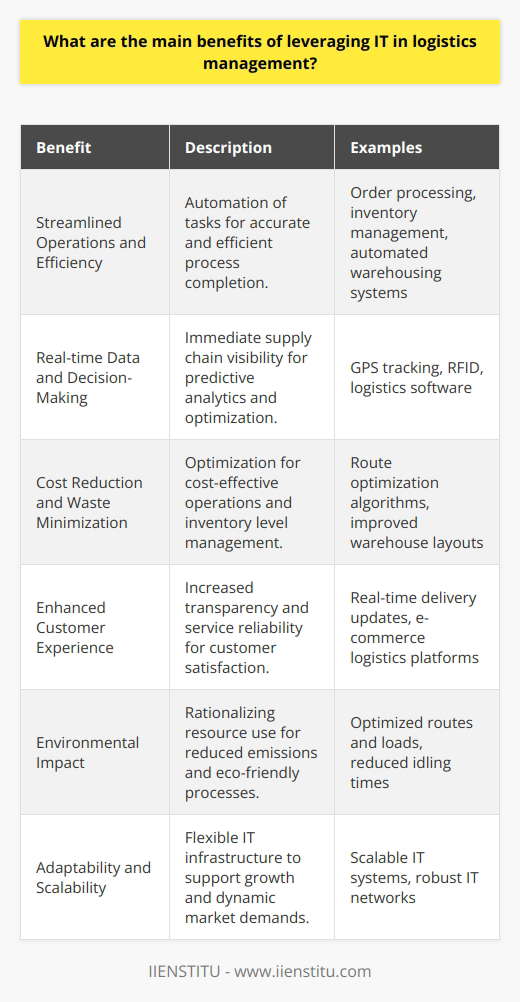 What are the main benefits of leveraging IT in logistics management?

| Benefit | Description | Examples |
|---|---|---|
| Streamlined Operations and Efficiency | Automation of tasks for accurate and efficient process completion. | Order processing, inventory management, automated warehousing systems |
| Real-time Data and Decision-Making | Immediate supply chain visibility for predictive analytics and optimization. | GPS tracking, RFID, logistics software |
| Cost Reduction and Waste Minimization | Optimization for cost-effective operations and inventory level management. | Route optimization algorithms, improved warehouse layouts |
| Enhanced Customer Experience | Increased transparency and service reliability for customer satisfaction. | Real-time delivery updates, e-commerce logistics platforms |
| Environmental Impact | Rationalizing resource use for reduced emissions and eco-friendly processes. | Optimized routes and loads, reduced idling times |
| Adaptability and Scalability | Flexible IT infrastructure to support growth and dynamic market demands. | Scalable IT systems, robust IT networks |

IIENSTITU - www.iienstitu.com